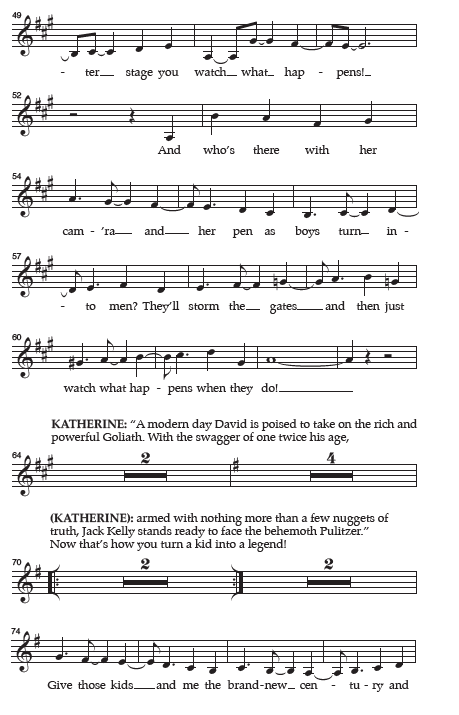 49

- ter__ stage you watch__ what__ hap - pens!__

52

And who's there with her

54

cam - 'ra__ and__ her pen as boys turn__ in -

57

- to men? They'll storm the__ gates__ and then just

60

watch what hap - pens when they do!__

KATHERINE: "A modern day David is poised to take on the rich and powerful Goliath. With the swagger of one twice his age,

64

2

4

(KATHERINE): armed with nothing more than a few nuggets of truth, Jack Kelly stands ready to face the behemoth Pulitzer." Now that's how you turn a kid into a legend!

70

2

2

74

Give those kids__ and me the brand-new__ cen - tu - ry and